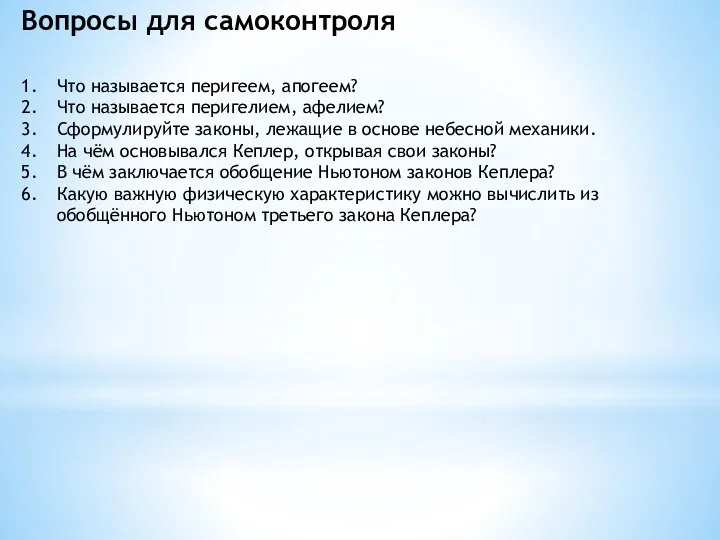 Вопросы для самоконтроля

1. Что называется перигеем, апогеем?
2. Что называется перигелием, афелием?
3. Сформулируйте законы, лежащие в основе небесной механики.
4. На чём основывался Кеплер, открывая свои законы?
5. В чём заключается обобщение Ньютоном законов Кеплера?
6. Какую важную физическую характеристику можно вычислить из обобщённого Ньютоном третьего закона Кеплера?